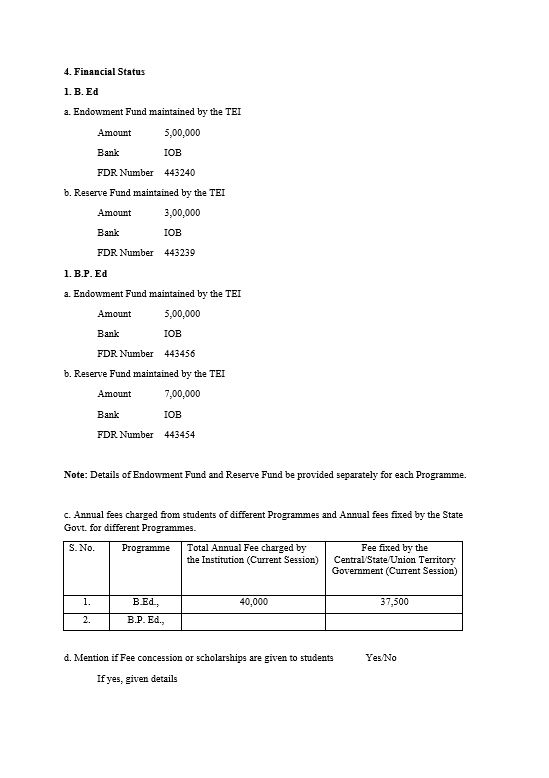 4. Financial Status

1. B. Ed

a. Endowment Fund maintained by the TEI

Amount 5,00,000

Bank IOB

FDR Number 443240

b. Reserve Fund maintained by the TEI

Amount 3,00,000

Bank IOB

FDR Number 443239

1. B.P. Ed

a. Endowment Fund maintained by the TEI

Amount 5,00,000

Bank IOB

FDR Number 443456

b. Reserve Fund maintained by the TEI

Amount 7,00,000

Bank IOB

FDR Number 443454

Note: Details of Endowment Fund and Reserve Fund be provided separately for each Programme.

c. Annual fees charged from students of different Programmes and Annual fees fixed by the State Govt. for different Programmes.

| S. No. | Programme | Total Annual Fee charged by the Institution (Current Session) | Fee fixed by the Central/State/Union Territory Government (Current Session) |
|---|---|---|---|
| 1. | B.Ed., | 40,000 | 37,500 |
| 2. | B.P. Ed., | | |

d. Mention if Fee concession or scholarships are given to students Yes/No

If yes, given details